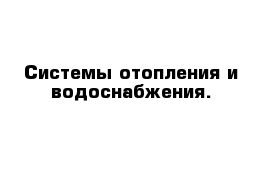 Системы отопления и водоснабжения.